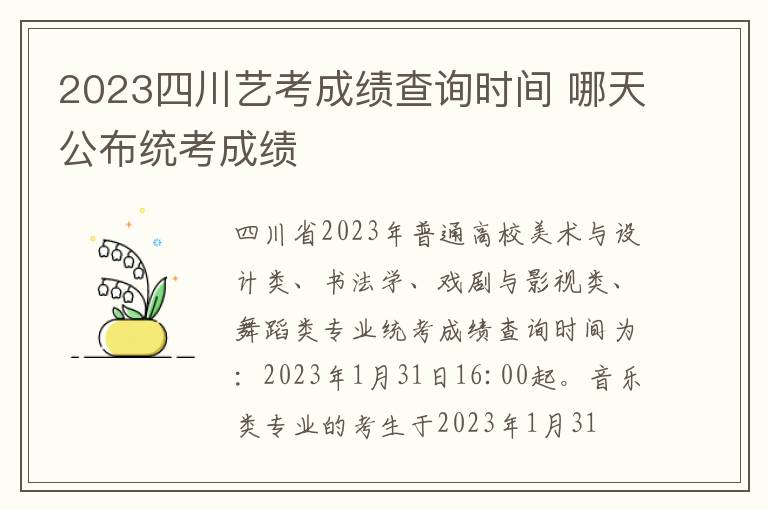 2023四川艺考成绩查询时间 哪天公布统考成绩

四川省2023年普通高校美术与设计类、书法学、戏剧与影视类、舞蹈类专业统考成绩查询时间为：2023年1月31日16:00起。音乐类专业的考生于2023年1月31